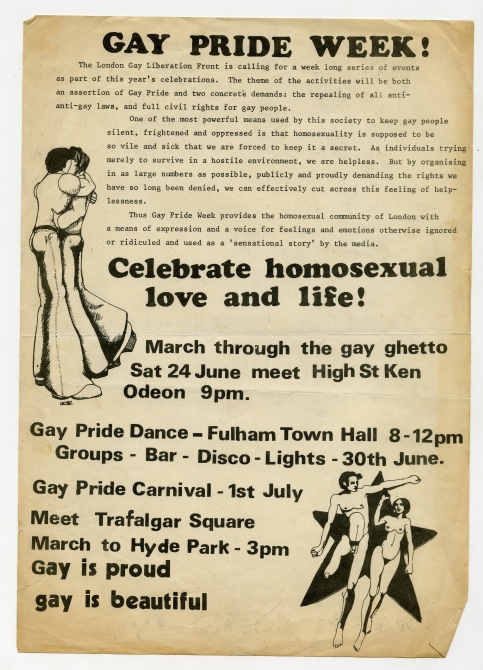 GAY PRIDE WEEK!

The London Gay Liberation Front is calling for a week long series of events as part of this year's celebrations. The theme of the activities will be both an assertion of Gay Pride and two concrete demands: the repealing of all anti-anti-gay laws, and full civil rights for gay people.

One of the most powerful means used by this society to keep gay people silent, frightened and oppressed is that homosexuality is supposed to be so vile and sick that we are forced to keep it a secret. As individuals trying merely to survive in a hostile environment, we are helpless. But by organising in as large numbers as possible, publicly and proudly demanding the rights we have so long been denied, we can effectively cut across this feeling of helplessness.

Thus Gay Pride Week provides the homosexual community of London with a means of expression and a voice for feelings and emotions otherwise ignored or ridiculed and used as a 'sensational story' by the media.

Celebrate homosexual love and life!

March through the gay ghetto Sat 24 June meet High St Ken Odeon 9pm.

Gay Pride Dance – Fulham Town Hall 8-12pm Groups - Bar - Disco - Lights - 30th June.

Gay Pride Carnival - 1st July
Meet Trafalgar Square
March to Hyde Park - 3pm
Gay is proud
gay is beautiful